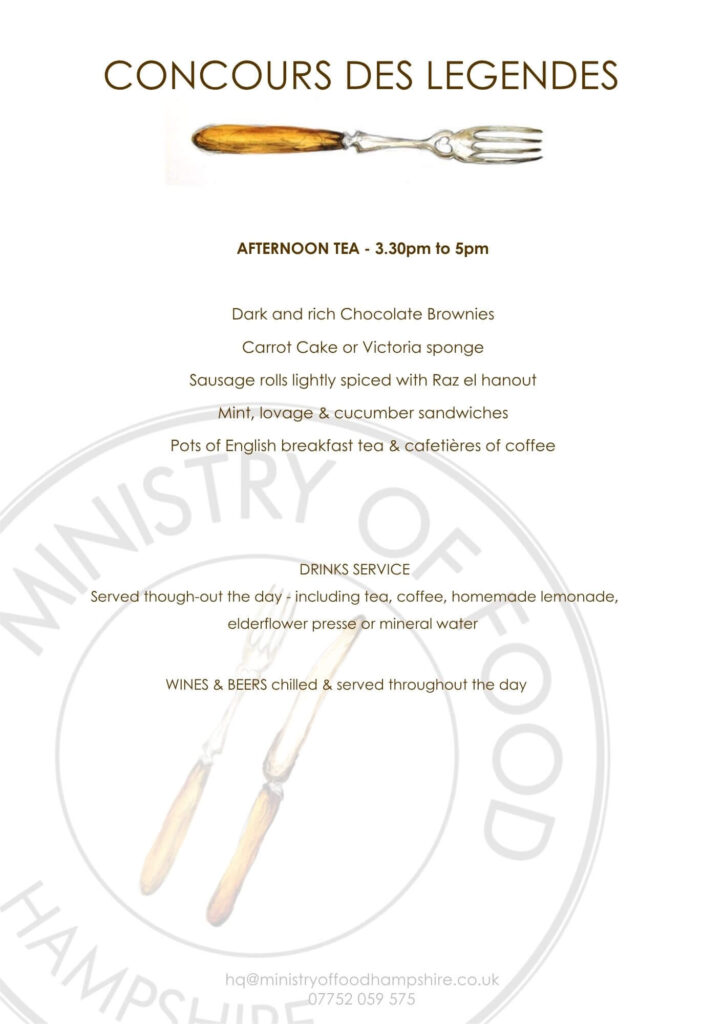 CONCOURS DES LEGENDES

AFTERNOON TEA - 3.30pm to 5pm

Dark and rich Chocolate Brownies

Carrot Cake or Victoria sponge

Sausage rolls lightly spiced with Raz el hanout

Mint, lovage & cucumber sandwiches

Pots of English breakfast tea & cafetières of coffee

DRINKS SERVICE

Served though-out the day - including tea, coffee, homemade lemonade, elderflower presse or mineral water

WINES & BEERS chilled & served throughout the day

MINISTRY OF FOOD HAMPSHIRE

hq@ministryoffoodhampshire.co.uk
07752 059 575